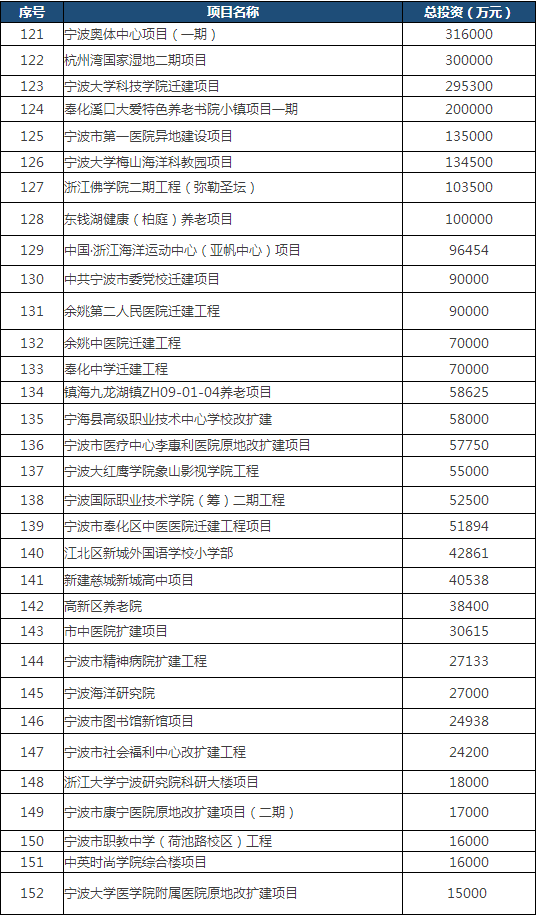 | 序号 | 项目名称 | 总投资（万元） |
|---|---|---|
| 121 | 宁波奥体中心项目（一期） | 316000 |
| 122 | 杭州湾国家湿地二期项目 | 300000 |
| 123 | 宁波大学科技学院迁建项目 | 295300 |
| 124 | 奉化溪口大爱特色养老书院小镇项目一期 | 200000 |
| 125 | 宁波市第一医院异地建设项目 | 135000 |
| 126 | 宁波大学梅山海洋科教园项目 | 134500 |
| 127 | 浙江佛学院二期工程（弥勒圣坛） | 103500 |
| 128 | 东钱湖健康（柏庭）养老项目 | 100000 |
| 129 | 中国·浙江海洋运动中心（亚帆中心）项目 | 96454 |
| 130 | 中共宁波市委党校迁建项目 | 90000 |
| 131 | 余姚第二人民医院迁建工程 | 90000 |
| 132 | 余姚中医院迁建工程 | 70000 |
| 133 | 奉化中学迁建工程 | 70000 |
| 134 | 镇海九龙湖镇ZH09-01-04养老项目 | 58625 |
| 135 | 宁海县高级职业技术中心学校改扩建 | 58000 |
| 136 | 宁波市医疗中心李惠利医院原地改扩建项目 | 57750 |
| 137 | 宁波大红鹰学院象山影视学院工程 | 55000 |
| 138 | 宁波国际职业技术学院（筹）二期工程 | 52500 |
| 139 | 宁波市奉化区中医医院迁建工程项目 | 51894 |
| 140 | 江北区新城外国语学校小学部 | 42861 |
| 141 | 新建慈城新城高中项目 | 40538 |
| 142 | 高新区养老院 | 38400 |
| 143 | 市中医院扩建项目 | 30615 |
| 144 | 宁波市精神病院扩建工程 | 27133 |
| 145 | 宁波海洋研究院 | 27000 |
| 146 | 宁波市图书馆新馆项目 | 24938 |
| 147 | 宁波市社会福利中心改扩建工程 | 24200 |
| 148 | 浙江大学宁波研究院科研大楼项目 | 18000 |
| 149 | 宁波市康宁医院原地改扩建项目（二期） | 17000 |
| 150 | 宁波市职教中学（荷池路校区）工程 | 16000 |
| 151 | 中英时尚学院综合楼项目 | 16000 |
| 152 | 宁波大学医学院附属医院原地改扩建项目 | 15000 |